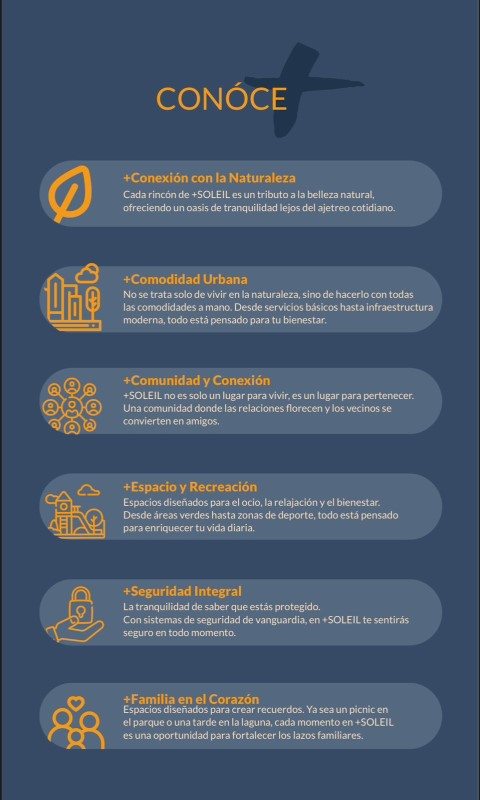 CONÓCE

+Conexión con la Naturaleza
Cada rincón de +SOLEIL es un tributo a la belleza natural, ofreciendo un oasis de tranquilidad lejos del ajetreo cotidiano.

+Comodidad Urbana
No se trata solo de vivir en la naturaleza, sino de hacerlo con todas las comodidades a mano. Desde servicios básicos hasta infraestructura moderna, todo está pensado para tu bienestar.

+Comunidad y Conexión
+SOLEIL no es solo un lugar para vivir, es un lugar para pertenecer. Una comunidad donde las relaciones florecen y los vecinos se convierten en amigos.

+Espacio y Recreación
Espacios diseñados para el ocio, la relajación y el bienestar. Desde áreas verdes hasta zonas de deporte, todo está pensado para enriquecer tu vida diaria.

+Seguridad Integral
La tranquilidad de saber que estás protegido.
Con sistemas de seguridad de vanguardia, en +SOLEIL te sentirás seguro en todo momento.

+Familia en el Corazón
Espacios diseñados para crear recuerdos. Ya sea un picnic en el parque o una tarde en la laguna, cada momento en +SOLEIL es una oportunidad para fortalecer los lazos familiares.